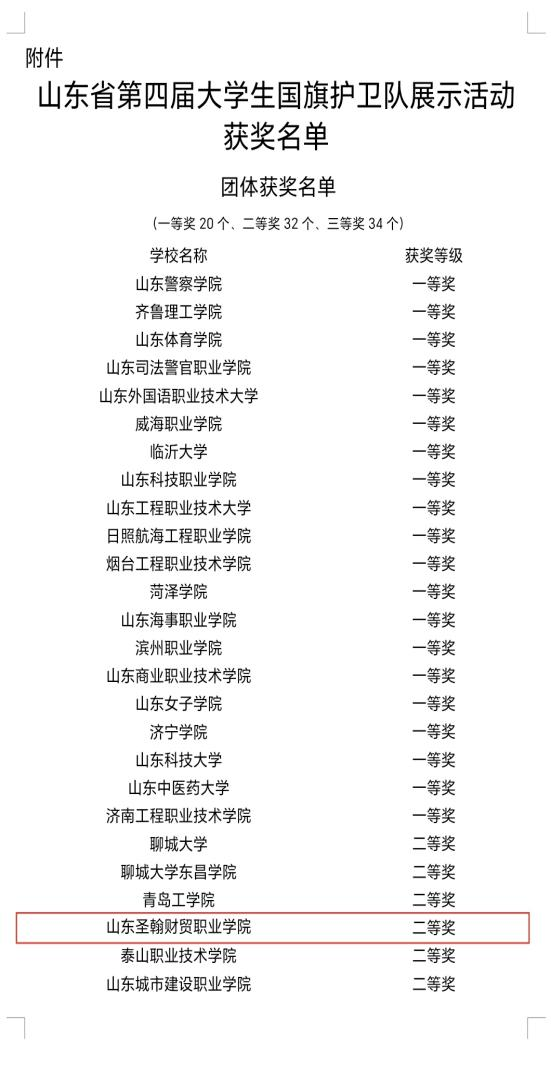 附件

山东省第四届大学生国旗护卫队展示活动获奖名单

团体获奖名单

（一等奖 20 个、二等奖 32 个、三等奖 34 个）

| 学校名称 | 获奖等级 |
|---|---|
| 山东警察学院 | 一等奖 |
| 齐鲁理工学院 | 一等奖 |
| 山东体育学院 | 一等奖 |
| 山东司法警官职业学院 | 一等奖 |
| 山东外国语职业技术大学 | 一等奖 |
| 威海职业学院 | 一等奖 |
| 临沂大学 | 一等奖 |
| 山东科技职业学院 | 一等奖 |
| 山东工程职业技术大学 | 一等奖 |
| 日照航海工程职业学院 | 一等奖 |
| 烟台工程职业技术学院 | 一等奖 |
| 菏泽学院 | 一等奖 |
| 山东海事职业学院 | 一等奖 |
| 滨州职业学院 | 一等奖 |
| 山东商业职业技术学院 | 一等奖 |
| 山东女子学院 | 一等奖 |
| 济宁学院 | 一等奖 |
| 山东科技大学 | 一等奖 |
| 山东中医药大学 | 一等奖 |
| 济南工程职业技术学院 | 一等奖 |
| 聊城大学 | 二等奖 |
| 聊城大学东昌学院 | 二等奖 |
| 青岛工学院 | 二等奖 |
| 山东圣翰财贸职业学院 | 二等奖 |
| 泰山职业技术学院 | 二等奖 |
| 山东城市建设职业学院 | 二等奖 |